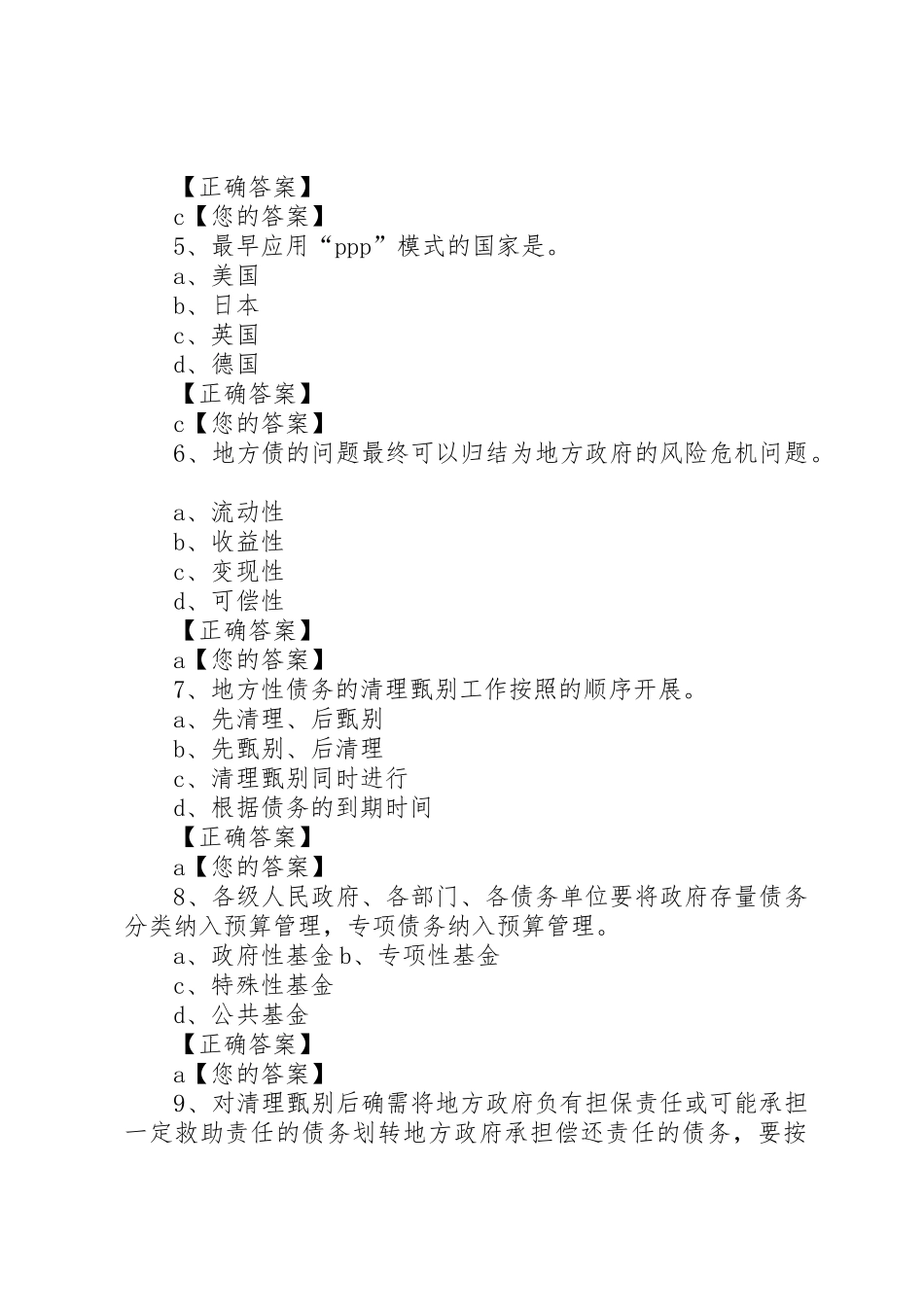 【正确答案】

c【您的答案】

5、最早应用“ppp”模式的国家是。

a、美国

b、日本

c、英国

d、德国

【正确答案】

c【您的答案】

6、地方债的问题最终可以归结为地方政府的风险危机问题。

a、流动性

b、收益性

c、变现性

d、可偿性

【正确答案】

a【您的答案】

7、地方性债务的清理甄别工作按照的顺序开展。

a、先清理、后甄别

b、先甄别、后清理

c、清理甄别同时进行

d、根据债务的到期时间

【正确答案】

a【您的答案】

8、各级人民政府、各部门、各债务单位要将政府存量债务分类纳入预算管理，专项债务纳入预算管理。

a、政府性基金 b、专项性基金

c、特殊性基金

d、公共基金

【正确答案】

a【您的答案】

9、对清理甄别后确需将地方政府负有担保责任或可能承担一定救助责任的债务划转地方政府承担偿还责任的债务，要按